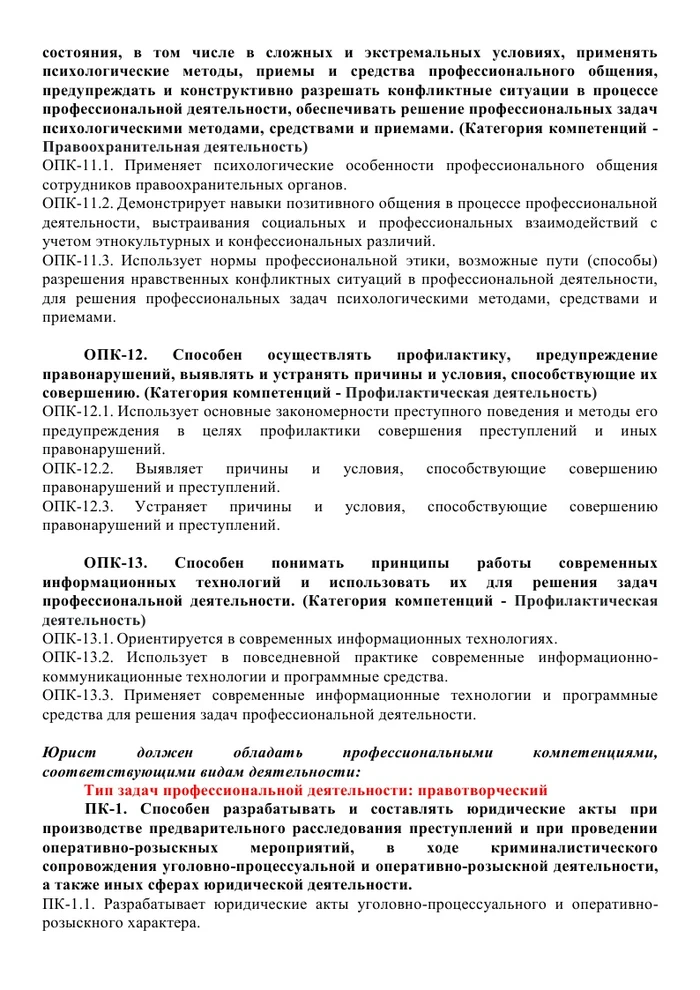 состояния, в том числе в сложных и экстремальных условиях, применять психологические методы, приемы и средства профессионального общения, предупреждать и конструктивно разрешать конфликтные ситуации в процессе профессиональной деятельности, обеспечивать решение профессиональных задач психологическими методами, средствами и приемами. (Категория компетенций - Правоохранительная деятельность)
ОПК-11.1. Применяет психологические особенности профессионального общения сотрудников правоохранительных органов.
ОПК-11.2. Демонстрирует навыки позитивного общения в процессе профессиональной деятельности, выстраивания социальных и профессиональных взаимодействий с учетом этнокультурных и конфессиональных различий.
ОПК-11.3. Использует нормы профессиональной этики, возможные пути (способы) разрешения нравственных конфликтных ситуаций в профессиональной деятельности, для решения профессиональных задач психологическими методами, средствами и приемами.

ОПК-12. Способен осуществлять профилактику, предупреждение правонарушений, выявлять и устранять причины и условия, способствующие их совершению. (Категория компетенций - Профилактическая деятельность)
ОПК-12.1. Использует основные закономерности преступного поведения и методы его предупреждения в целях профилактики совершения преступлений и иных правонарушений.
ОПК-12.2. Выявляет причины и условия, способствующие совершению правонарушений и преступлений.
ОПК-12.3. Устраняет причины и условия, способствующие совершению правонарушений и преступлений.

ОПК-13. Способен понимать принципы работы современных информационных технологий и использовать их для решения задач профессиональной деятельности. (Категория компетенций - Профилактическая деятельность)
ОПК-13.1. Ориентируется в современных информационных технологиях.
ОПК-13.2. Использует в повседневной практике современные информационно-коммуникационные технологии и программные средства.
ОПК-13.3. Применяет современные информационные технологии и программные средства для решения задач профессиональной деятельности.

Юрист должен обладать профессиональными компетенциями, соответствующими видам деятельности:
Тип задач профессиональной деятельности: правотворческий
ПК-1. Способен разрабатывать и составлять юридические акты при производстве предварительного расследования преступлений и при проведении оперативно-розыскных мероприятий, в ходе криминалистического сопровождения уголовно-процессуальной и оперативно-розыскной деятельности, а также иных сферах юридической деятельности.
ПК-1.1. Разрабатывает юридические акты уголовно-процессуального и оперативно-розыскного характера.